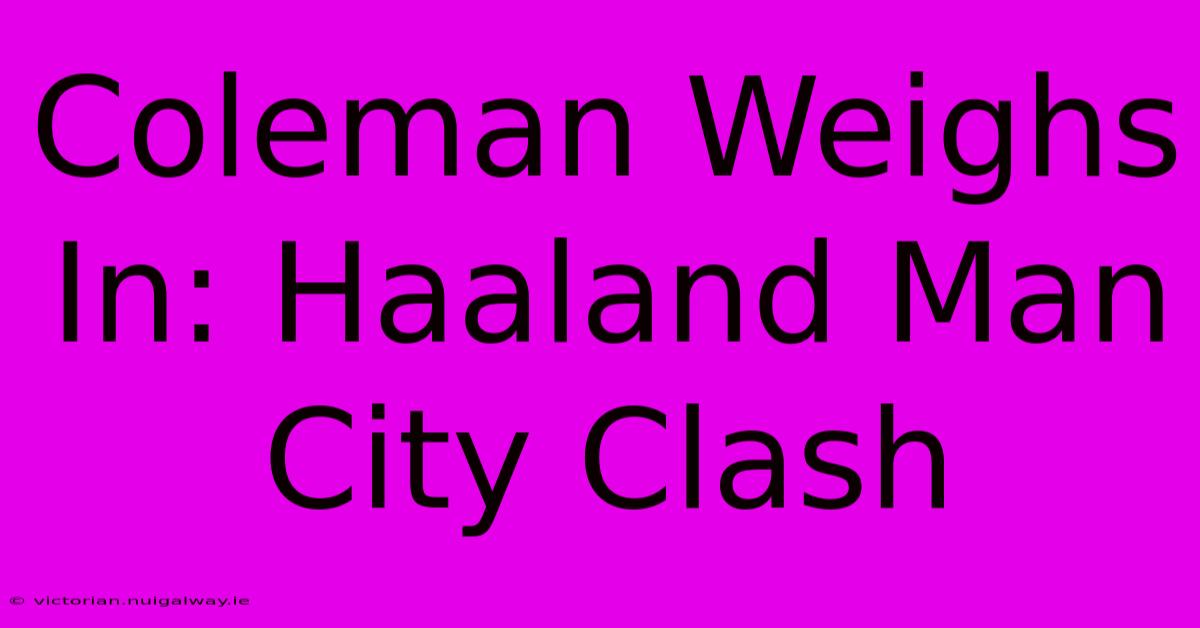 Coleman Weighs In: Haaland Man City Clash

© victorian.nuigalway.ie